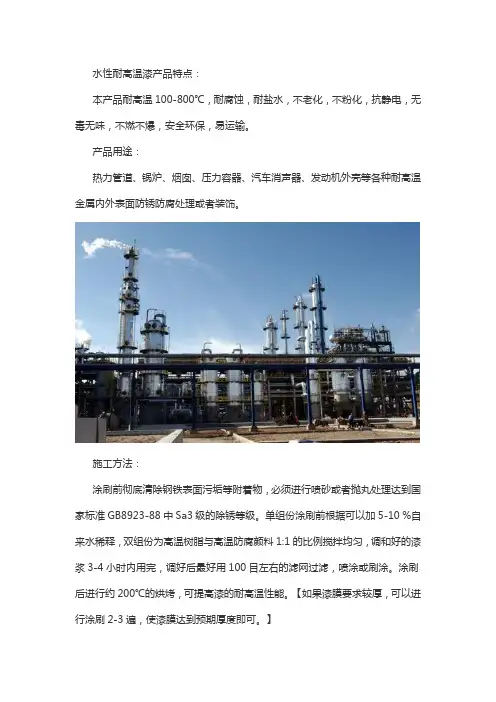 水性耐高温漆产品特点：

本产品耐高温 100-800℃，耐腐蚀，耐盐水，不老化，不粉化，抗静电，无毒无味，不燃不爆，安全环保，易运输。

产品用途：

热力管道、锅炉、烟囱、压力容器、汽车消声器、发动机外壳等各种耐高温金属内外表面防锈防腐处理或者装饰。

施工方法：

涂刷前彻底清除钢铁表面污垢等附着物，必须进行喷砂或者抛丸处理达到国家标准 GB8923-88 中 Sa3 级的除锈等级。单组份涂刷前根据可以加 5-10 %自来水稀释，双组份为高温树脂与高温防腐颜料 1:1 的比例搅拌均匀，调和好的漆浆 3-4 小时内用完，调好后最好用 100 目左右的滤网过滤，喷涂或刷涂。涂刷后进行约 200℃的烘烤，可提高漆的耐高温性能。【如果漆膜要求较厚，可以进行涂刷 2-3 遍，使漆膜达到预期厚度即可。】